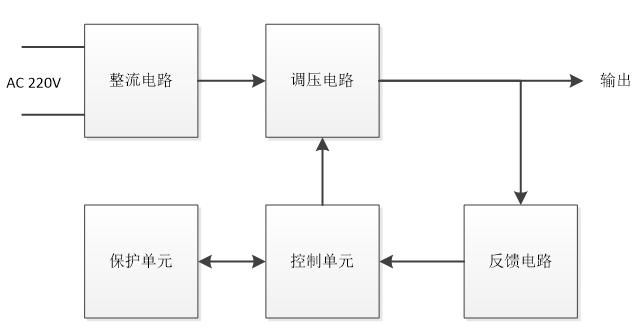 AC 220V

整流电路

调压电路

输出

保护单元

控制单元

反馈电路